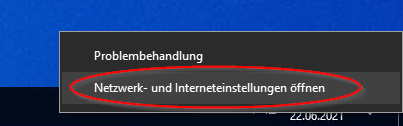 Problembehandlung

Netzwerk- und Interneteinstellungen öffnen

22.06.2021